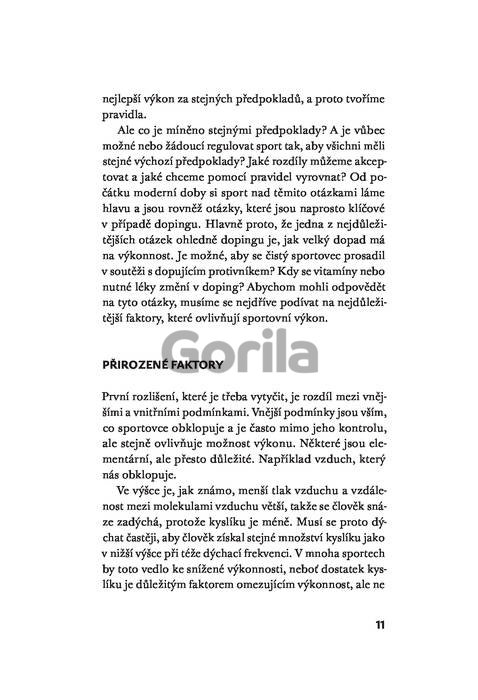 nejlepší výkon za stejných předpokladů, a proto tvoříme pravidla.

Ale co je míněno stejnými předpoklady? A je vůbec možné nebo žádoucí regulovat sport tak, aby všichni měli stejné výchozí předpoklady? Jaké rozdíly můžeme akceptovat a jaké chceme pomocí pravidel vyrovnat? Od počátku moderní doby si sport nad těmito otázkami láme hlavu a jsou rovněž otázky, které jsou naprosto klíčové v případě dopingu. Hlavně proto, že jedna z nejdůležitějších otázek ohledně dopingu je, jak velký dopad má na výkonnost. Je možné, aby se čistý sportovec prosadil v soutěži s dopujícím protivníkem? Kdy se vitamíny nebo nutné léky změní v doping? Abychom mohli odpovědět na tyto otázky, musíme se nejdříve podívat na nejdůležitější faktory, které ovlivňují sportovní výkon.

Gorila

PŘIROZENÉ FAKTORY

První rozlišení, které je třeba vytyčit, je rozdíl mezi vnějšími a vnitřními podmínkami. Vnější podmínky jsou vším, co sportovce obklopuje a je často mimo jeho kontrolu, ale stejně ovlivňuje možnost výkonu. Některé jsou elementární, ale přesto důležité. Například vzduch, který nás obklopuje.

Ve výšce je, jak známo, menší tlak vzduchu a vzdálenost mezi molekulami vzduchu větší, takže se člověk snáze zadýchá, protože kyslíku je méně. Musí se proto dýchat častěji, aby člověk získal stejné množství kyslíku jako v nižší výšce při téže dýchací frekvenci. V mnoha sportech by toto vedlo ke snížené výkonnosti, neboť dostatek kyslíku je důležitým faktorem omezujícím výkonnost, ale ne

11